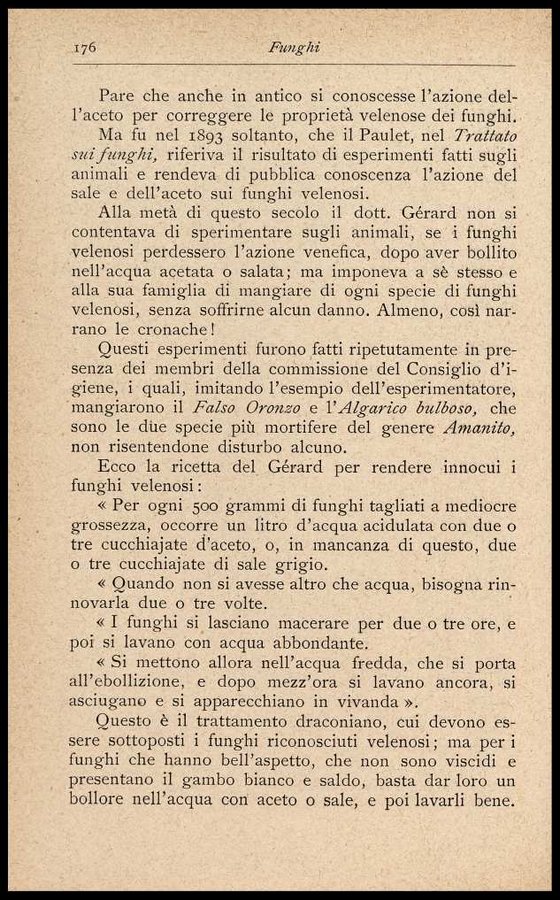 176 Funghi

Pare che anche in antico si conoscesse l'azione dell'aceto per correggere le proprietà velenose dei funghi.

Ma fu nel 1893 soltanto, che il Paulet, nel Trattato sui funghi, riferiva il risultato di esperimenti fatti sugli animali e rendeva di pubblica conoscenza l'azione del sale e dell'aceto sui funghi velenosi.

Alla metà di questo secolo il dott. Gérard non si contentava di sperimentare sugli animali, se i funghi velenosi perdessero l'azione venefica, dopo aver bollito nell'acqua acetata o salata; ma imponeva a sè stesso e alla sua famiglia di mangiare di ogni specie di funghi velenosi, senza soffrirne alcun danno. Almeno, così narrano le cronache!

Questi esperimenti furono fatti ripetutamente in presenza dei membri della commissione del Consiglio d'igiene, i quali, imitando l'esempio dell'esperimentatore, mangiarono il Falso Oronzo e l'Algarico bulboso, che sono le due specie più mortifere del genere Amanito, non risentendone disturbo alcuno.

Ecco la ricetta del Gérard per rendere innocui i funghi velenosi:

« Per ogni 500 grammi di funghi tagliati a mediocre grossezza, occorre un litro d'acqua acidulata con due o tre cucchiajate d'aceto, o, in mancanza di questo, due o tre cucchiajate di sale grigio.

« Quando non si avesse altro che acqua, bisogna rinnovarla due o tre volte.

« I funghi si lasciano macerare per due o tre ore, e poi si lavano con acqua abbondante.

« Si mettono allora nell'acqua fredda, che si porta all'ebollizione, e dopo mezz'ora si lavano ancora, si asciugano e si apparecchiano in vivanda ».

Questo è il trattamento draconiano, cui devono essere sottoposti i funghi riconosciuti velenosi; ma per i funghi che hanno bell'aspetto, che non sono viscidi e presentano il gambo bianco e saldo, basta dar loro un bollore nell'acqua con aceto o sale, e poi lavarli bene.